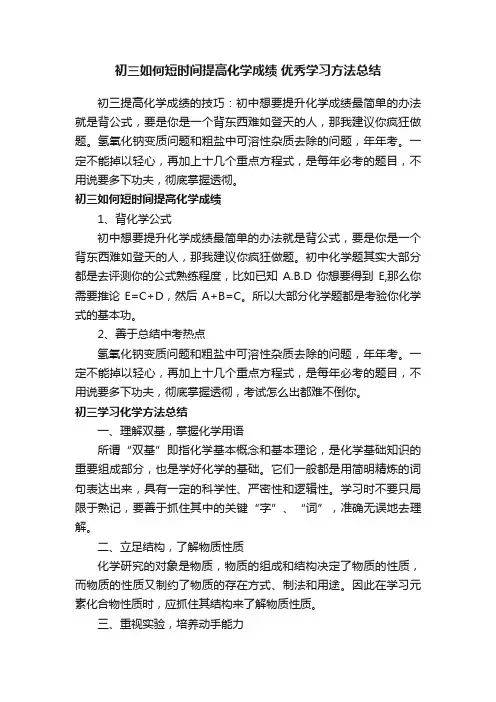 初三如何短时间提高化学成绩 优秀学习方法总结

初三提高化学成绩的技巧：初中想要提升化学成绩最简单的办法就是背公式，要是你是一个背东西难如登天的人，那我建议你疯狂做题。氢氧化钠变质问题和粗盐中可溶性杂质去除的问题，年年考。一定不能掉以轻心，再加上十几个重点方程式，是每年必考的题目，不用说要多下功夫，彻底掌握透彻。

初三如何短时间提高化学成绩

1、背化学公式

初中想要提升化学成绩最简单的办法就是背公式，要是你是一个背东西难如登天的人，那我建议你疯狂做题。初中化学题其实大部分都是去评测你的公式熟练程度，比如已知 A.B.D 你想要得到 E,那么你需要推论 E=C+D，然后 A+B=C。所以大部分化学题都是考验你化学式的基本功。

2、善于总结中考热点

氢氧化钠变质问题和粗盐中可溶性杂质去除的问题，年年考。一定不能掉以轻心，再加上十几个重点方程式，是每年必考的题目，不用说要多下功夫，彻底掌握透彻，考试怎么出都难不倒你。

初三学习化学方法总结

一、理解双基，掌握化学用语

所谓“双基”即指化学基本概念和基本理论，是化学基础知识的重要组成部分，也是学好化学的基础。它们一般都是用简明精炼的词句表达出来，具有一定的科学性、严密性和逻辑性。学习时不要只局限于熟记，要善于抓住其中的关键“字”、“词”，准确无误地去理解。

二、立足结构，了解物质性质

化学研究的对象是物质，物质的组成和结构决定了物质的性质，而物质的性质又制约了物质的存在方式、制法和用途。因此在学习元素化合物性质时，应抓住其结构来了解物质性质。

三、重视实验，培养动手能力